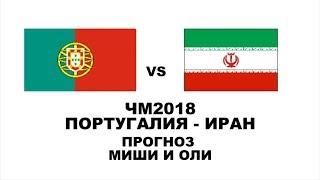 VS

ЧМ2018
ПОРТУГАЛИЯ - ИРАН
ПРОГНОЗ
МИШИ И ОЛИ